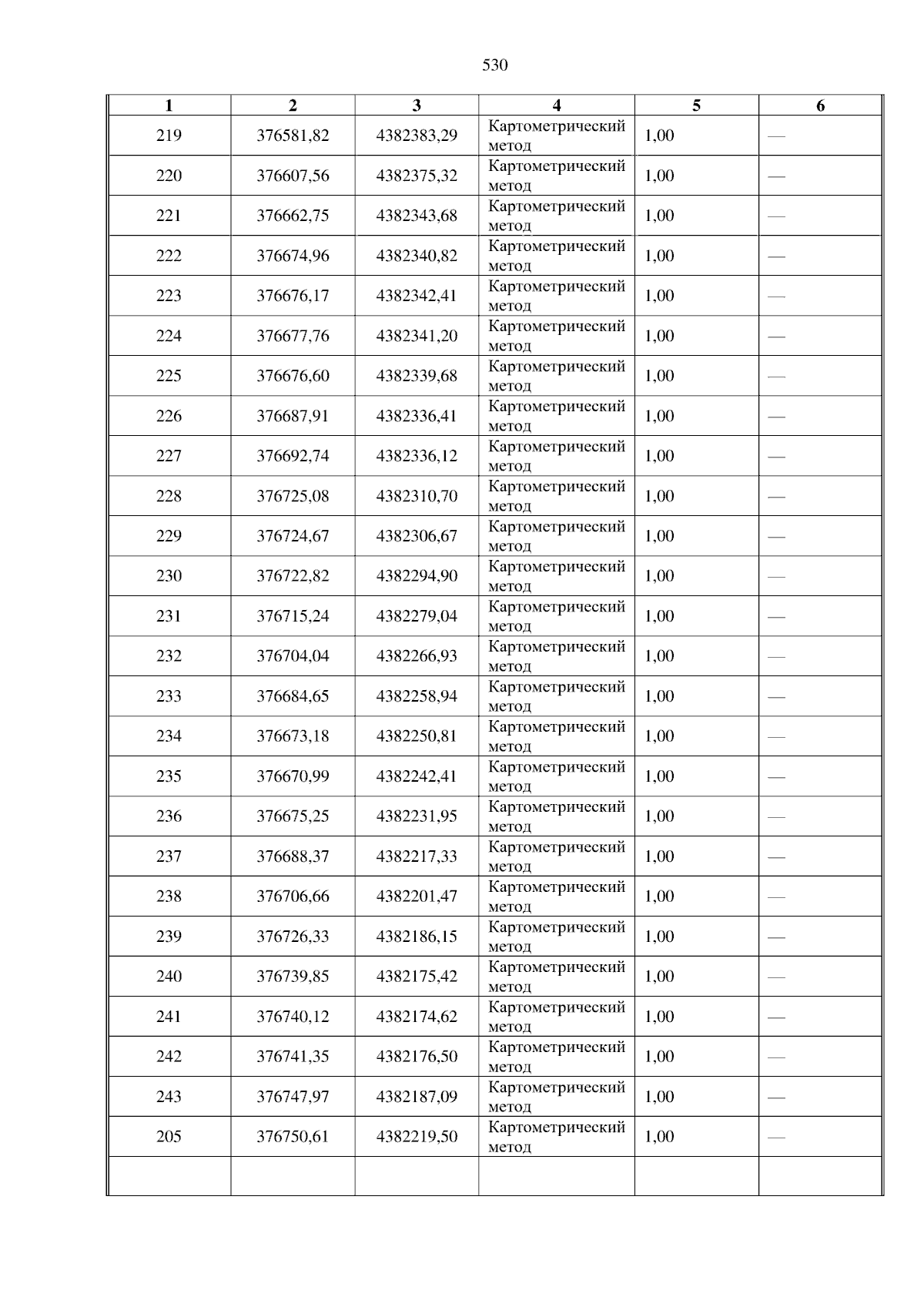 530

| 1 | 2 | 3 | 4 | 5 | 6 |
|---|---|---|---|---|---|
| 219 | 376581,82 | 4382383,29 | Картометрический метод | 1,00 | — |
| 220 | 376607,56 | 4382375,32 | Картометрический метод | 1,00 | — |
| 221 | 376662,75 | 4382343,68 | Картометрический метод | 1,00 | — |
| 222 | 376674,96 | 4382340,82 | Картометрический метод | 1,00 | — |
| 223 | 376676,17 | 4382342,41 | Картометрический метод | 1,00 | — |
| 224 | 376677,76 | 4382341,20 | Картометрический метод | 1,00 | — |
| 225 | 376676,60 | 4382339,68 | Картометрический метод | 1,00 | — |
| 226 | 376687,91 | 4382336,41 | Картометрический метод | 1,00 | — |
| 227 | 376692,74 | 4382336,12 | Картометрический метод | 1,00 | — |
| 228 | 376725,08 | 4382310,70 | Картометрический метод | 1,00 | — |
| 229 | 376724,67 | 4382306,67 | Картометрический метод | 1,00 | — |
| 230 | 376722,82 | 4382294,90 | Картометрический метод | 1,00 | — |
| 231 | 376715,24 | 4382279,04 | Картометрический метод | 1,00 | — |
| 232 | 376704,04 | 4382266,93 | Картометрический метод | 1,00 | — |
| 233 | 376684,65 | 4382258,94 | Картометрический метод | 1,00 | — |
| 234 | 376673,18 | 4382250,81 | Картометрический метод | 1,00 | — |
| 235 | 376670,99 | 4382242,41 | Картометрический метод | 1,00 | — |
| 236 | 376675,25 | 4382231,95 | Картометрический метод | 1,00 | — |
| 237 | 376688,37 | 4382217,33 | Картометрический метод | 1,00 | — |
| 238 | 376706,66 | 4382201,47 | Картометрический метод | 1,00 | — |
| 239 | 376726,33 | 4382186,15 | Картометрический метод | 1,00 | — |
| 240 | 376739,85 | 4382175,42 | Картометрический метод | 1,00 | — |
| 241 | 376740,12 | 4382174,62 | Картометрический метод | 1,00 | — |
| 242 | 376741,35 | 4382176,50 | Картометрический метод | 1,00 | — |
| 243 | 376747,97 | 4382187,09 | Картометрический метод | 1,00 | — |
| 205 | 376750,61 | 4382219,50 | Картометрический метод | 1,00 | — |
| | | | | | |